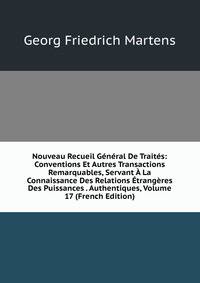 Georg Friedrich Martens

Nouveau Recueil Général De Traités: Conventions Et Autres Transactions Remarquables, Servant À La Connaissance Des Relations Étrangères Des Puissances . Authentiques, Volume 17 (French Edition)